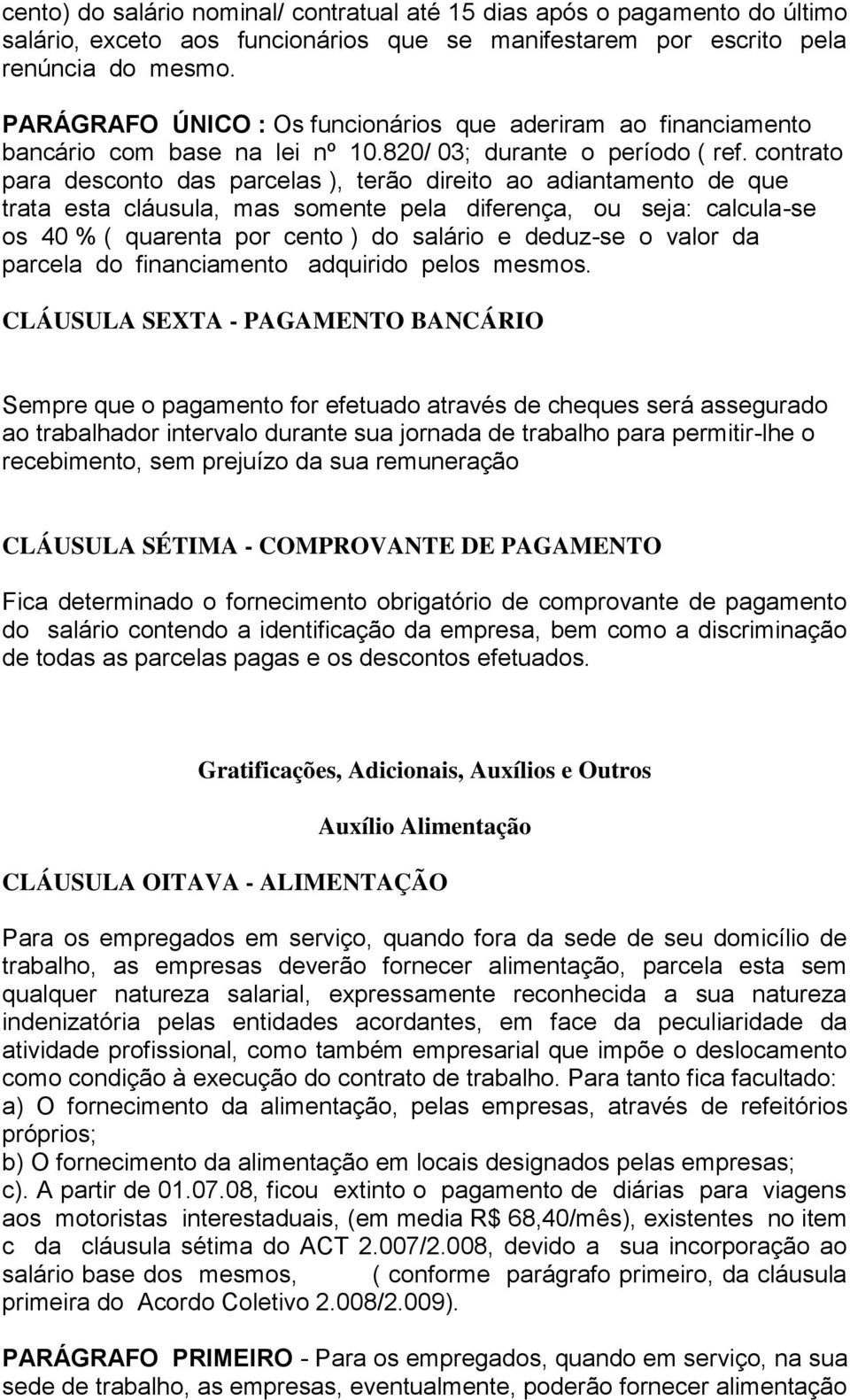 cento) do salário nominal/ contratual até 15 dias após o pagamento do último salário, exceto aos funcionários que se manifestarem por escrito pela renúncia do mesmo.

PARÁGRAFO ÚNICO : Os funcionários que aderiram ao financiamento bancário com base na lei nº 10.820/ 03; durante o período ( ref. contrato para desconto das parcelas ), terão direito ao adiantamento de que trata esta cláusula, mas somente pela diferença, ou seja: calcula-se os 40 % ( quarenta por cento ) do salário e deduz-se o valor da parcela do financiamento adquirido pelos mesmos.

CLÁUSULA SEXTA - PAGAMENTO BANCÁRIO

Sempre que o pagamento for efetuado através de cheques será assegurado ao trabalhador intervalo durante sua jornada de trabalho para permitir-lhe o recebimento, sem prejuízo da sua remuneração

CLÁUSULA SÉTIMA - COMPROVANTE DE PAGAMENTO

Fica determinado o fornecimento obrigatório de comprovante de pagamento do salário contendo a identificação da empresa, bem como a discriminação de todas as parcelas pagas e os descontos efetuados.

Gratificações, Adicionais, Auxílios e Outros

Auxílio Alimentação

CLÁUSULA OITAVA - ALIMENTAÇÃO

Para os empregados em serviço, quando fora da sede de seu domicílio de trabalho, as empresas deverão fornecer alimentação, parcela esta sem qualquer natureza salarial, expressamente reconhecida a sua natureza indenizatória pelas entidades acordantes, em face da peculiaridade da atividade profissional, como também empresarial que impõe o deslocamento como condição à execução do contrato de trabalho. Para tanto fica facultado:
a) O fornecimento da alimentação, pelas empresas, através de refeitórios próprios;
b) O fornecimento da alimentação em locais designados pelas empresas;
c). A partir de 01.07.08, ficou extinto o pagamento de diárias para viagens aos motoristas interestaduais, (em media R$ 68,40/mês), existentes no item c da cláusula sétima do ACT 2.007/2.008, devido a sua incorporação ao salário base dos mesmos, ( conforme parágrafo primeiro, da cláusula primeira do Acordo Coletivo 2.008/2.009).

PARÁGRAFO PRIMEIRO - Para os empregados, quando em serviço, na sua sede de trabalho, as empresas, eventualmente, poderão fornecer alimentação